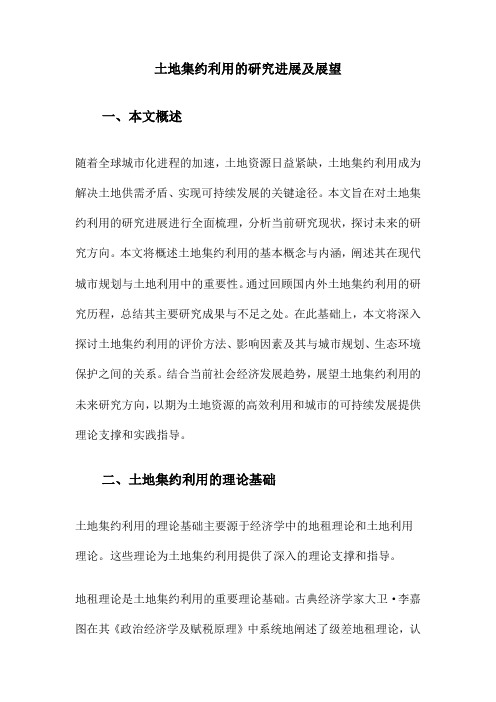 土地集约利用的研究进展及展望

一、本文概述

随着全球城市化进程的加速，土地资源日益紧缺，土地集约利用成为解决土地供需矛盾、实现可持续发展的关键途径。本文旨在对土地集约利用的研究进展进行全面梳理，分析当前研究现状，探讨未来的研究方向。本文将概述土地集约利用的基本概念与内涵，阐述其在现代城市规划与土地利用中的重要性。通过回顾国内外土地集约利用的研究历程，总结其主要研究成果与不足之处。在此基础上，本文将深入探讨土地集约利用的评价方法、影响因素及其与城市规划、生态环境保护之间的关系。结合当前社会经济发展趋势，展望土地集约利用的未来研究方向，以期为土地资源的高效利用和城市的可持续发展提供理论支撑和实践指导。

二、土地集约利用的理论基础

土地集约利用的理论基础主要源于经济学中的地租理论和土地利用理论。这些理论为土地集约利用提供了深入的理论支撑和指导。

地租理论是土地集约利用的重要理论基础。古典经济学家大卫·李嘉图在其《政治经济学及赋税原理》中系统地阐述了级差地租理论，认